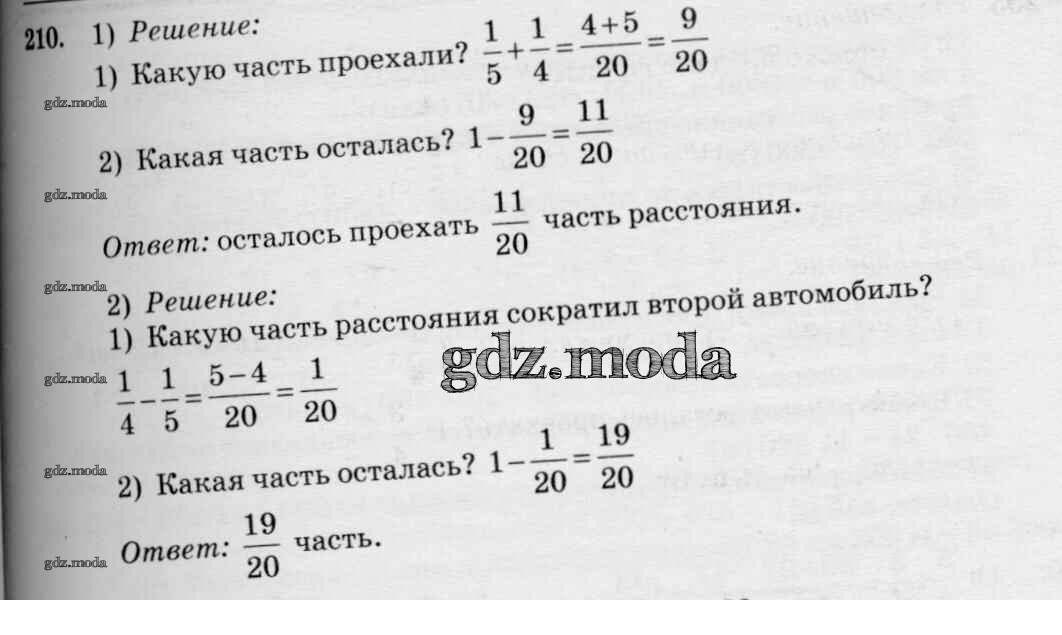 210. 1) Решение:

1) Какую часть проехали? $\frac{1}{5}+\frac{1}{4}=\frac{4+5}{20}=\frac{9}{20}$

2) Какая часть осталась? $1-\frac{9}{20}=\frac{11}{20}$

Ответ: осталось проехать $\frac{11}{20}$ часть расстояния.

2) Решение:

1) Какую часть расстояния сократил второй автомобиль?

$\frac{1}{4}-\frac{1}{5}=\frac{5-4}{20}=\frac{1}{20}$

2) Какая часть осталась? $1-\frac{1}{20}=\frac{19}{20}$

Ответ: $\frac{19}{20}$ часть.

gdz.moda